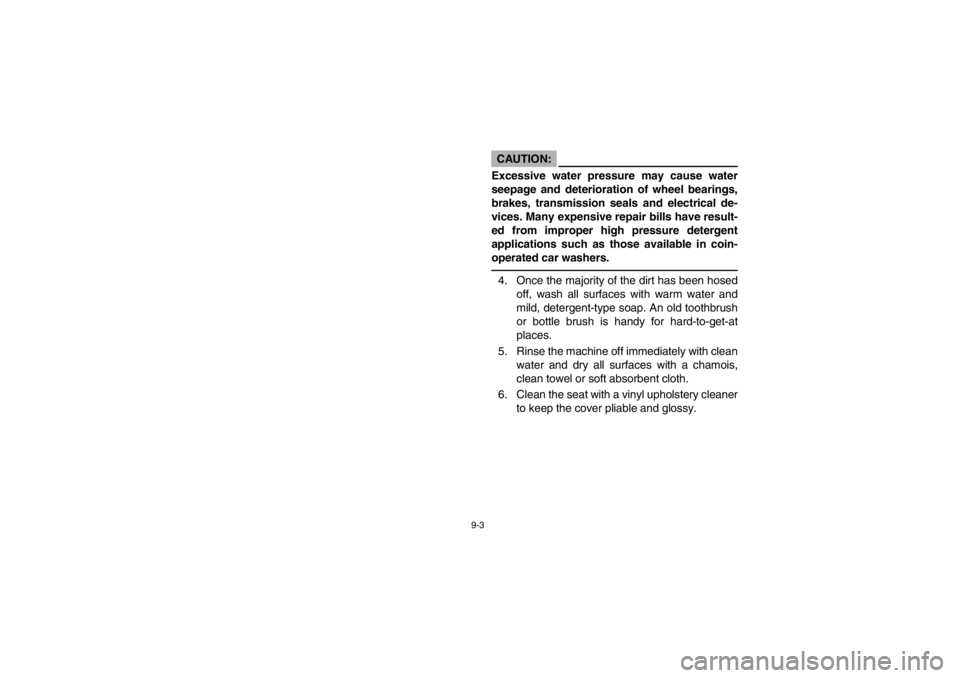 CAUTION:

Excessive water pressure may cause water seepage and deterioration of wheel bearings, brakes, transmission seals and electrical devices. Many expensive repair bills have resulted from improper high pressure detergent applications such as those available in coin-operated car washers.

4. Once the majority of the dirt has been hosed off, wash all surfaces with warm water and mild, detergent-type soap. An old toothbrush or bottle brush is handy for hard-to-get-at places.

5. Rinse the machine off immediately with clean water and dry all surfaces with a chamois, clean towel or soft absorbent cloth.

6. Clean the seat with a vinyl upholstery cleaner to keep the cover pliable and glossy.

9-3

carmanualsonline.info